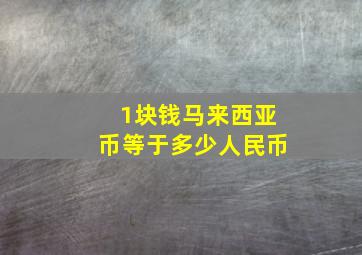 1块钱马来西亚币等于多少人民币